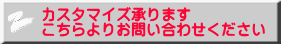 カスタマイズ承ります
こちらよりお問い合わせください